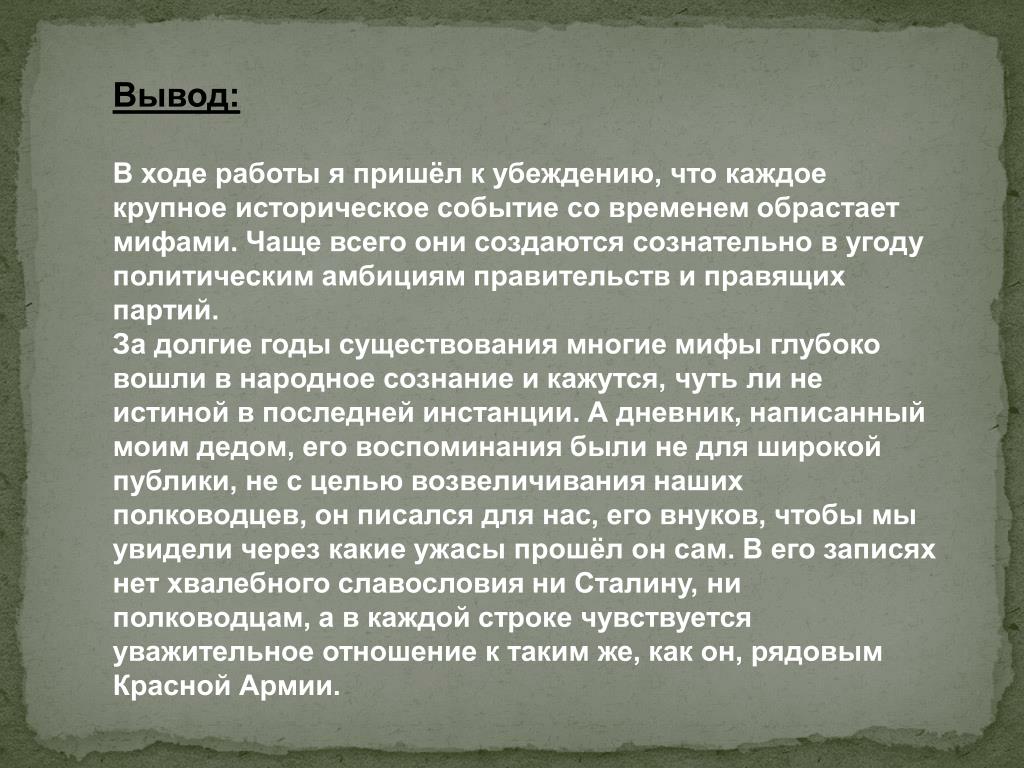 Вывод:

В ходе работы я пришёл к убеждению, что каждое крупное историческое событие со временем обрастает мифами. Чаще всего они создаются сознательно в угоду политическим амбициям правительств и правящих партий.
За долгие годы существования многие мифы глубоко вошли в народное сознание и кажутся, чуть ли не истиной в последней инстанции. А дневник, написанный моим дедом, его воспоминания были не для широкой публики, не с целью возвеличивания наших полководцев, он писался для нас, его внуков, чтобы мы увидели через какие ужасы прошёл он сам. В его записях нет хвалебного славословия ни Сталину, ни полководцам, а в каждой строке чувствуется уважительное отношение к таким же, как он, рядовым Красной Армии.